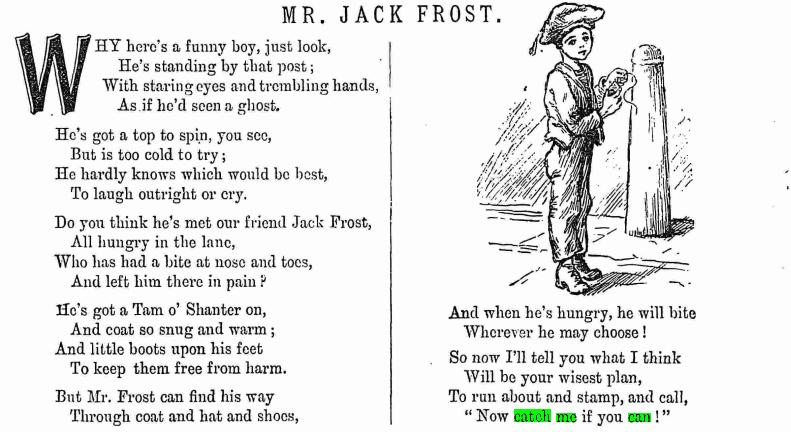 MR. JACK FROST.

WHY here's a funny boy, just look,
He's standing by that post;
With staring eyes and trembling hands,
As if he'd seen a ghost.

He's got a top to spin, you see,
But is too cold to try;
He hardly knows which would be best,
To laugh outright or cry.

Do you think he's met our friend Jack Frost,
All hungry in the lane,
Who has had a bite at nose and toes,
And left him there in pain?

He's got a Tam o' Shanter on,
And coat so snug and warm;
And little boots upon his feet
To keep them free from harm.

But Mr. Frost can find his way
Through coat and hat and shoes,

And when he's hungry, he will bite
Wherever he may choose!

So now I'll tell you what I think
Will be your wisest plan,
To run about and stamp, and call,
"Now catch me if you can!"